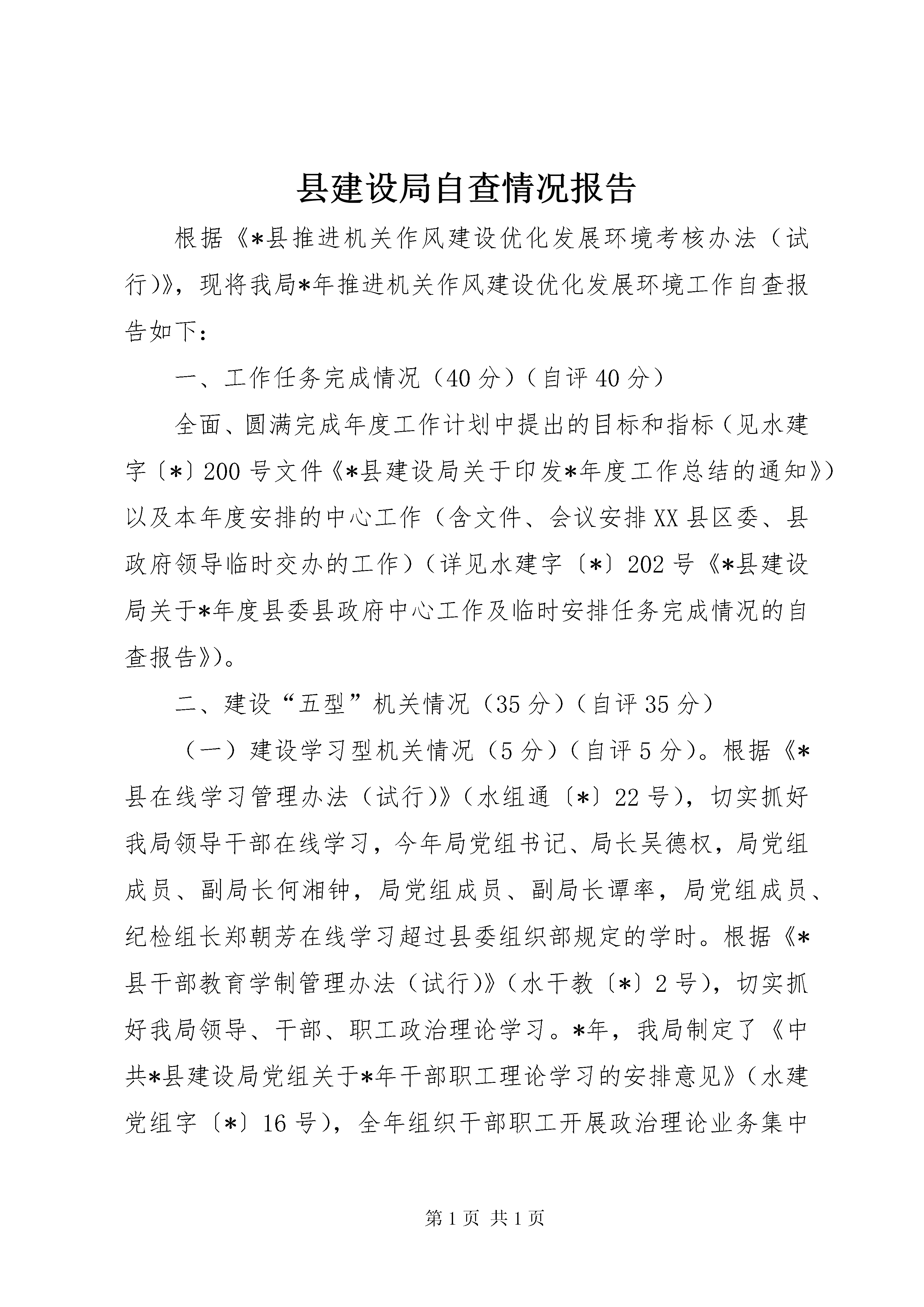 县建设局自查情况报告

根据《*县推进机关作风建设优化发展环境考核办法（试行)》，现将我局*年推进机关作风建设优化发展环境工作自查报告如下：

一、工作任务完成情况（40分）（自评40分）

全面、圆满完成年度工作计划中提出的目标和指标（见水建字〔*〕200号文件《*县建设局关于印发*年度工作总结的通知》）以及本年度安排的中心工作（含文件、会议安排XX县区委、县政府领导临时交办的工作）（详见水建字〔*〕202号《*县建设局关于*年度县委县政府中心工作及临时安排任务完成情况的自查报告》)。

二、建设“五型”机关情况（35分）（自评35分）

（一）建设学习型机关情况（5分）（自评5分）。根据《*县在线学习管理办法（试行)》（水组通〔*〕22号），切实抓好我局领导干部在线学习，今年局党组书记、局长吴德权，局党组成员、副局长何湘钟，局党组成员、副局长谭率，局党组成员、纪检组长郑朝芳在线学习超过县委组织部规定的学时。根据《*县干部教育学制管理办法（试行)》（水干教〔*〕2号），切实抓好我局领导、干部、职工政治理论学习。*年，我局制定了《中共*县建设局党组关于*年干部职工理论学习的安排意见》（水建党组字〔*〕16号），全年组织干部职工开展政治理论业务集中

第1页 共1页